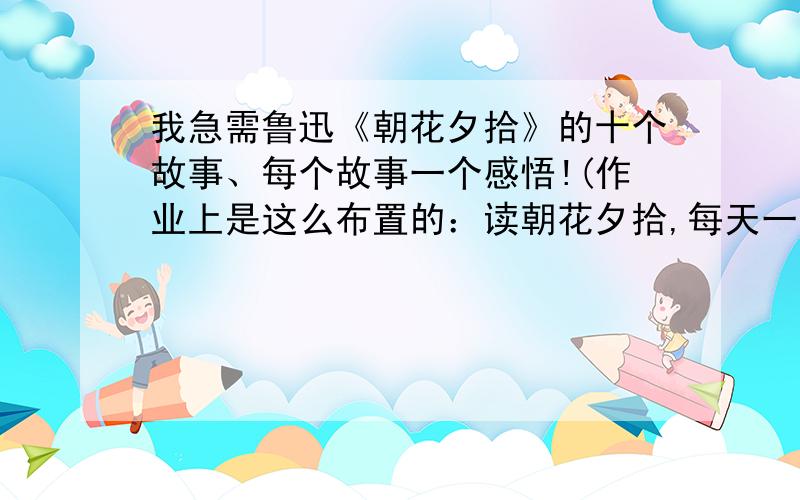 我急需鲁迅《朝花夕拾》的十个故事、每个故事一个感悟!(作业上是这么布置的：读朝花夕拾,每天一